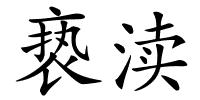 亵渎